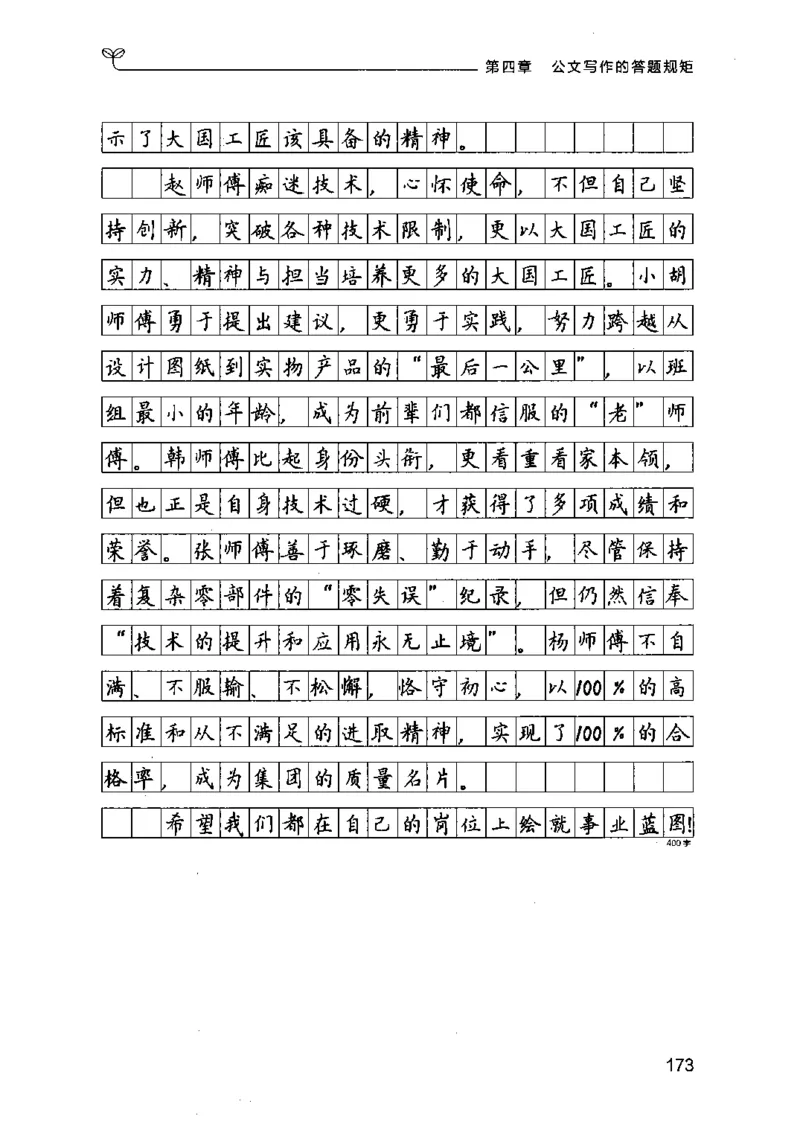 第四章 公文写作的答题规矩

示了大国工匠该具备的精神。

赵师傅痴迷技术，心怀使命，不但自己坚持创新，突破各种技术限制，更以大国工匠的实力、精神与担当培养更多的大国工匠。小胡师傅勇于提出建议，更勇于实践，努力跨越从设计图纸到实物产品的“最后一公里”，以班组最小的年龄，成为前辈们都信服的“老”师傅。韩师傅比起身份头衔，更看重看家本领，但也正是自身技术过硬，才获得了多项成绩和荣誉。张师傅善于琢磨、勤于动手，尽管保持着复杂零部件的“零失误”纪录，但仍然信奉“技术的提升和应用永无止境”。杨师傅不自满、不服输、不松懈，恪守初心，以100%的高标准和从不满足的进取精神，实现了100%的合格率，成为集团的质量名片。

希望我们都在自己的岗位上绘就事业蓝图!
400字

173